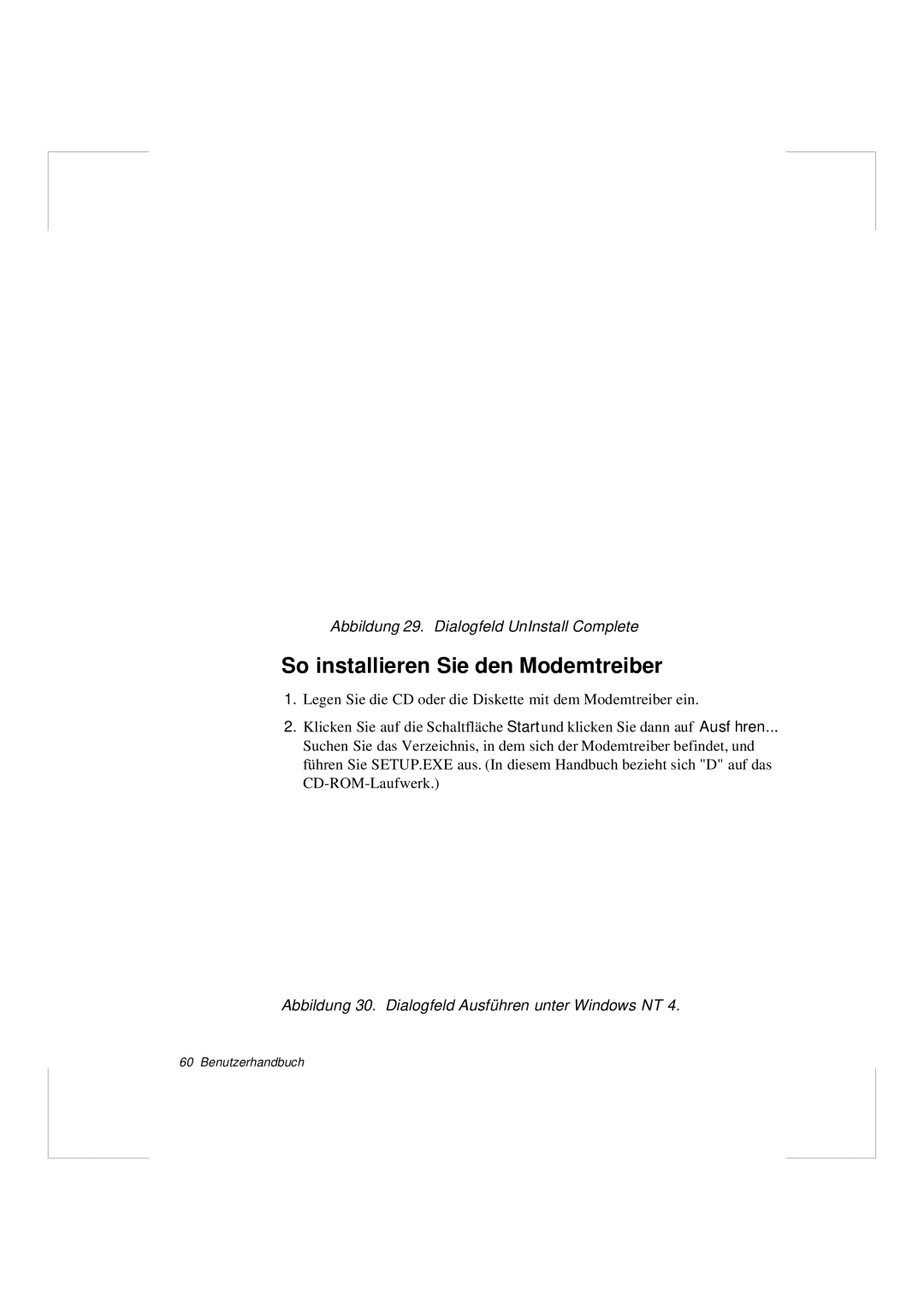 Abbildung 29. Dialogfeld UnInstall Complete

So installieren Sie den Modemtreiber

1. Legen Sie die CD oder die Diskette mit dem Modemtreiber ein.

2. Klicken Sie auf die Schaltfläche Startund klicken Sie dann auf Ausf hren... Suchen Sie das Verzeichnis, in dem sich der Modemtreiber befindet, und führen Sie SETUP.EXE aus. (In diesem Handbuch bezieht sich "D" auf das CD-ROM-Laufwerk.)

Abbildung 30. Dialogfeld Ausführen unter Windows NT 4.

60 Benutzerhandbuch